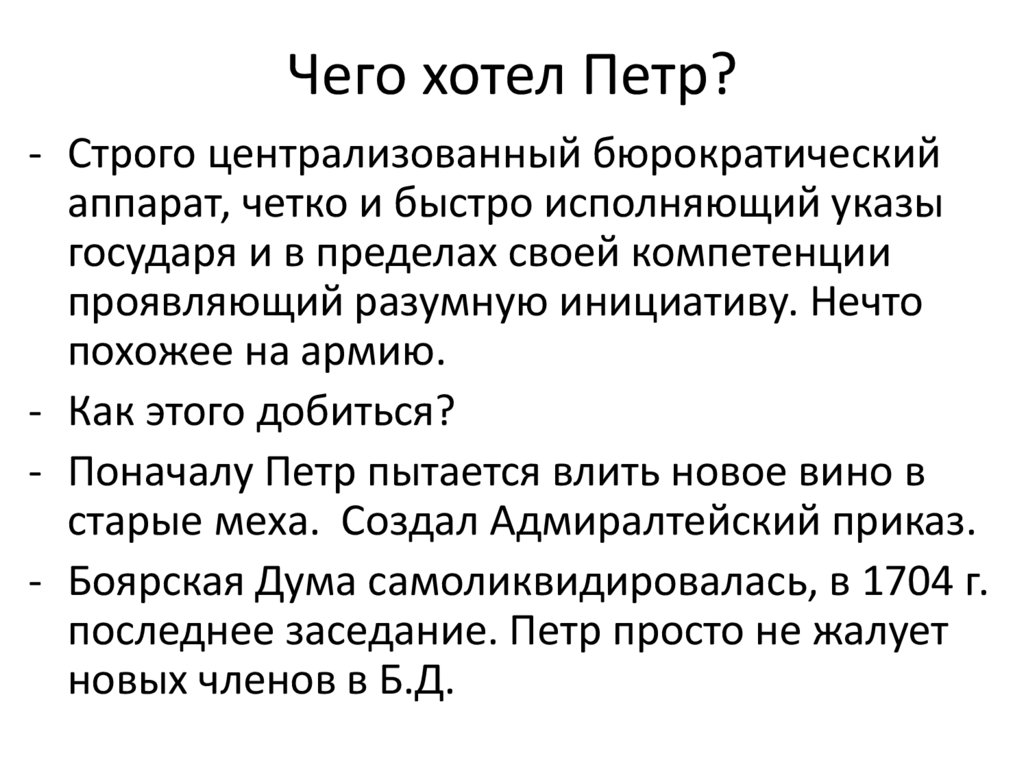 Чего хотел Петр?

- Строго централизованный бюрократический аппарат, четко и быстро исполняющий указы государя и в пределах своей компетенции проявляющий разумную инициативу. Нечто похожее на армию.
- Как этого добиться?
- Поначалу Петр пытается влить новое вино в старые меха. Создал Адмиралтейский приказ.
- Боярская Дума самоликвидировалась, в 1704 г. последнее заседание. Петр просто не жалует новых членов в Б.Д.